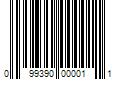 0 99390 00001 1